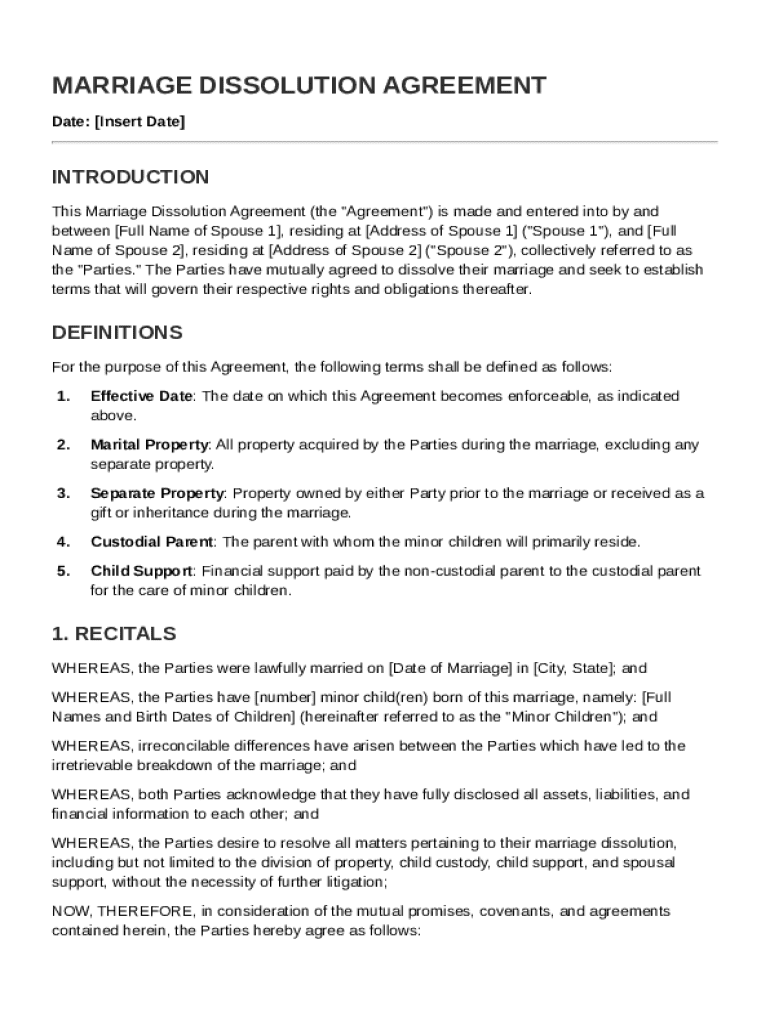 MARRIAGE DISSOLUTION AGREEMENT

Date: [Insert Date]

INTRODUCTION

This Marriage Dissolution Agreement (the "Agreement") is made and entered into by and between [Full Name of Spouse 1], residing at [Address of Spouse 1] ("Spouse 1"), and [Full Name of Spouse 2], residing at [Address of Spouse 2] ("Spouse 2"), collectively referred to as the "Parties." The Parties have mutually agreed to dissolve their marriage and seek to establish terms that will govern their respective rights and obligations thereafter.

DEFINITIONS

For the purpose of this Agreement, the following terms shall be defined as follows:

1. Effective Date: The date on which this Agreement becomes enforceable, as indicated above.

2. Marital Property: All property acquired by the Parties during the marriage, excluding any separate property.

3. Separate Property: Property owned by either Party prior to the marriage or received as a gift or inheritance during the marriage.

4. Custodial Parent: The parent with whom the minor children will primarily reside.

5. Child Support: Financial support paid by the non-custodial parent to the custodial parent for the care of minor children.

1. RECITALS

WHEREAS, the Parties were lawfully married on [Date of Marriage] in [City, State]; and

WHEREAS, the Parties have [number] minor child(ren) born of this marriage, namely: [Full Names and Birth Dates of Children] (hereinafter referred to as the "Minor Children"); and

WHEREAS, irreconcilable differences have arisen between the Parties which have led to the irretrievable breakdown of the marriage; and

WHEREAS, both Parties acknowledge that they have fully disclosed all assets, liabilities, and financial information to each other; and

WHEREAS, the Parties desire to resolve all matters pertaining to their marriage dissolution, including but not limited to the division of property, child custody, child support, and spousal support, without the necessity of further litigation;

NOW, THEREFORE, in consideration of the mutual promises, covenants, and agreements contained herein, the Parties hereby agree as follows: